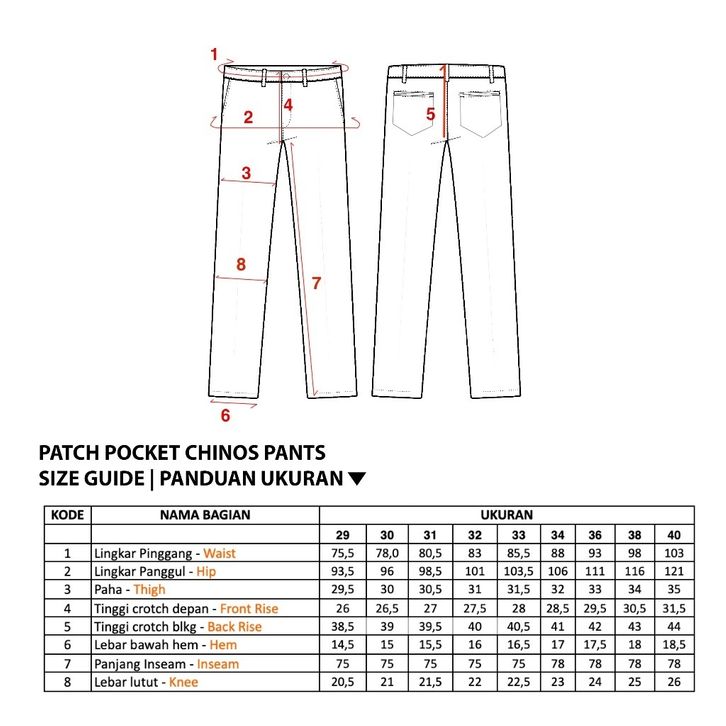 1
2
4
3
8
7
6
5

PATCH POCKET CHINOS PANTS
SIZE GUIDE | PANDUAN UKURAN ▼

| KODE | NAMA BAGIAN | UKURAN | | | | | | | | |
|---|---|---|---|---|---|---|---|---|---|---|
| | | 29 | 30 | 31 | 32 | 33 | 34 | 36 | 38 | 40 |
| 1 | Lingkar Pinggang - Waist | 75,5 | 78,0 | 80,5 | 83 | 85,5 | 88 | 93 | 98 | 103 |
| 2 | Lingkar Panggul - Hip | 93,5 | 96 | 98,5 | 101 | 103,5 | 106 | 111 | 116 | 121 |
| 3 | Paha - Thigh | 29,5 | 30 | 30,5 | 31 | 31,5 | 32 | 33 | 34 | 35 |
| 4 | Tinggi crotch depan - Front Rise | 26 | 26,5 | 27 | 27,5 | 28 | 28,5 | 29,5 | 30,5 | 31,5 |
| 5 | Tinggi crotch blkg - Back Rise | 38,5 | 39 | 39,5 | 40 | 40,5 | 41 | 42 | 43 | 44 |
| 6 | Lebar bawah hem - Hem | 14,5 | 15 | 15,5 | 16 | 16,5 | 17 | 17,5 | 18 | 18,5 |
| 7 | Panjang Inseam - Inseam | 75 | 75 | 75 | 75 | 75 | 78 | 78 | 78 | 78 |
| 8 | Lebar lutut - Knee | 20,5 | 21 | 21,5 | 22 | 22,5 | 23 | 24 | 25 | 26 |